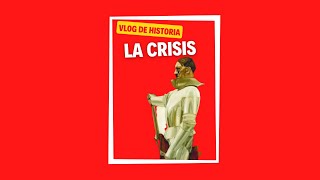 VLOG DE HISTORIA
LA CRISIS